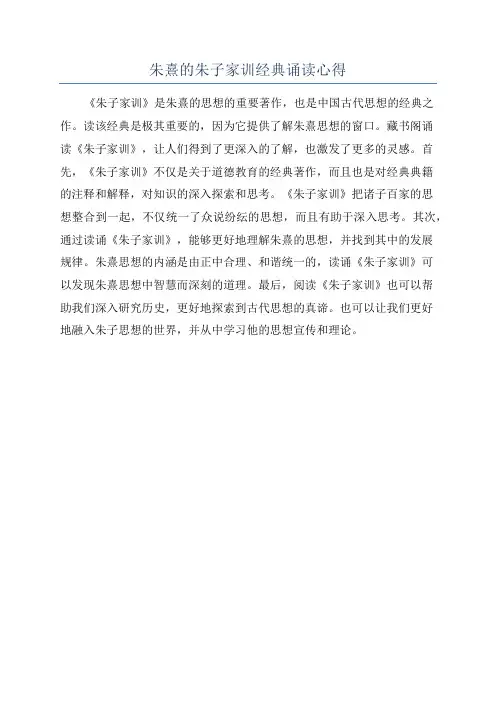 朱熹的朱子家训经典诵读心得

《朱子家训》是朱熹的思想的重要著作，也是中国古代思想的经典之作。读该经典是极其重要的，因为它提供了解朱熹思想的窗口。藏书阁诵读《朱子家训》，让人们得到了更深入的了解，也激发了更多的灵感。首先，《朱子家训》不仅是关于道德教育的经典著作，而且也是对经典典籍的注释和解释，对知识的深入探索和思考。《朱子家训》把诸子百家的思想整合到一起，不仅统一了众说纷纭的思想，而且有助于深入思考。其次，通过读诵《朱子家训》，能够更好地理解朱熹的思想，并找到其中的发展规律。朱熹思想的内涵是由正中合理、和谐统一的，读诵《朱子家训》可以发现朱熹思想中智慧而深刻的道理。最后，阅读《朱子家训》也可以帮助我们深入研究历史，更好地探索到古代思想的真谛。也可以让我们更好地融入朱子思想的世界，并从中学习他的思想宣传和理论。